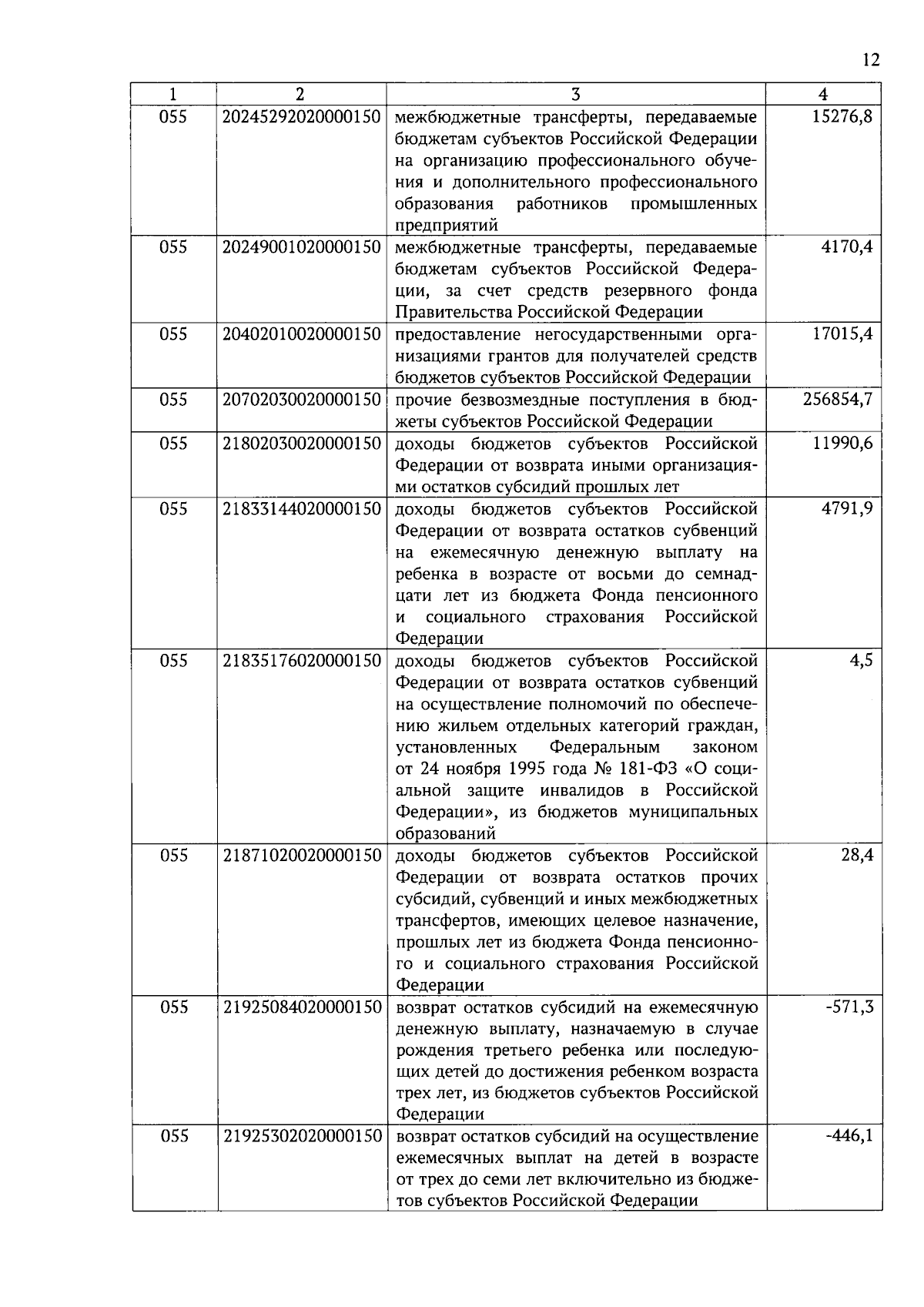 12

| 1 | 2 | 3 | 4 |
|---|---|---|---|
| 055 | 20245292020000150 | межбюджетные трансферты, передаваемые бюджетам субъектов Российской Федерации на организацию профессионального обучения и дополнительного профессионального образования работников промышленных предприятий | 15276,8 |
| 055 | 20249001020000150 | межбюджетные трансферты, передаваемые бюджетам субъектов Российской Федерации, за счет средств резервного фонда Правительства Российской Федерации | 4170,4 |
| 055 | 20402010020000150 | предоставление негосударственными организациями грантов для получателей средств бюджетов субъектов Российской Федерации | 17015,4 |
| 055 | 20702030020000150 | прочие безвозмездные поступления в бюджеты субъектов Российской Федерации | 256854,7 |
| 055 | 21802030020000150 | доходы бюджетов субъектов Российской Федерации от возврата иными организациями остатков субсидий прошлых лет | 11990,6 |
| 055 | 21833144020000150 | доходы бюджетов субъектов Российской Федерации от возврата остатков субвенций на ежемесячную денежную выплату на ребенка в возрасте от восьми до семнадцати лет из бюджета Фонда пенсионного и социального страхования Российской Федерации | 4791,9 |
| 055 | 21835176020000150 | доходы бюджетов субъектов Российской Федерации от возврата остатков субвенций на осуществление полномочий по обеспечению жильем отдельных категорий граждан, установленных Федеральным законом от 24 ноября 1995 года № 181-ФЗ «О социальной защите инвалидов в Российской Федерации», из бюджетов муниципальных образований | 4,5 |
| 055 | 21871020020000150 | доходы бюджетов субъектов Российской Федерации от возврата остатков прочих субсидий, субвенций и иных межбюджетных трансфертов, имеющих целевое назначение, прошлых лет из бюджета Фонда пенсионного и социального страхования Российской Федерации | 28,4 |
| 055 | 21925084020000150 | возврат остатков субсидий на ежемесячную денежную выплату, назначаемую в случае рождения третьего ребенка или последующих детей до достижения ребенком возраста трех лет, из бюджетов субъектов Российской Федерации | -571,3 |
| 055 | 21925302020000150 | возврат остатков субсидий на осуществление ежемесячных выплат на детей в возрасте от трех до семи лет включительно из бюджетов субъектов Российской Федерации | -446,1 |